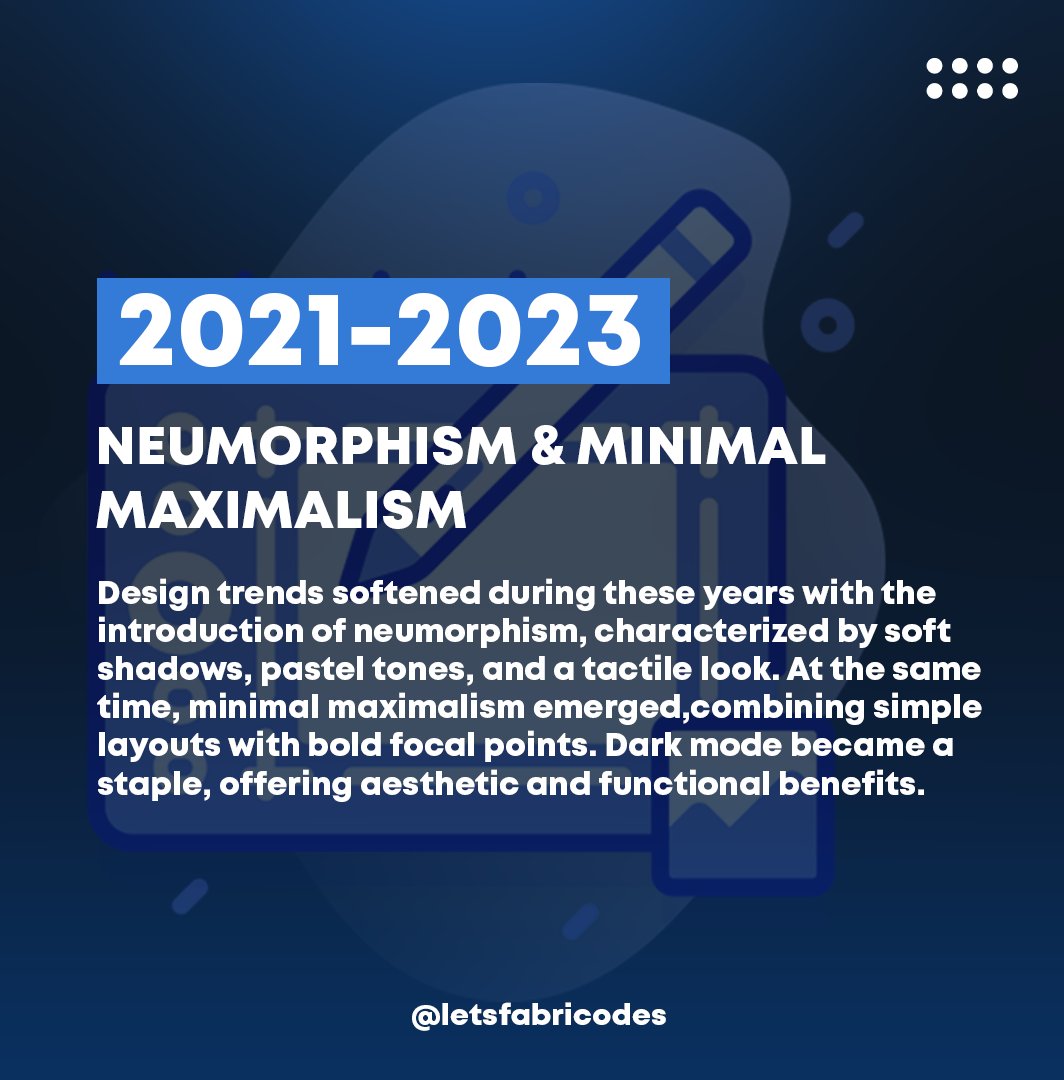 2021-2023

NEUMORPHISM & MINIMAL MAXIMALISM

Design trends softened during these years with the introduction of neumorphism, characterized by soft shadows, pastel tones, and a tactile look. At the same time, minimal maximalism emerged,combining simple layouts with bold focal points. Dark mode became a staple, offering aesthetic and functional benefits.

@letsfabricodes